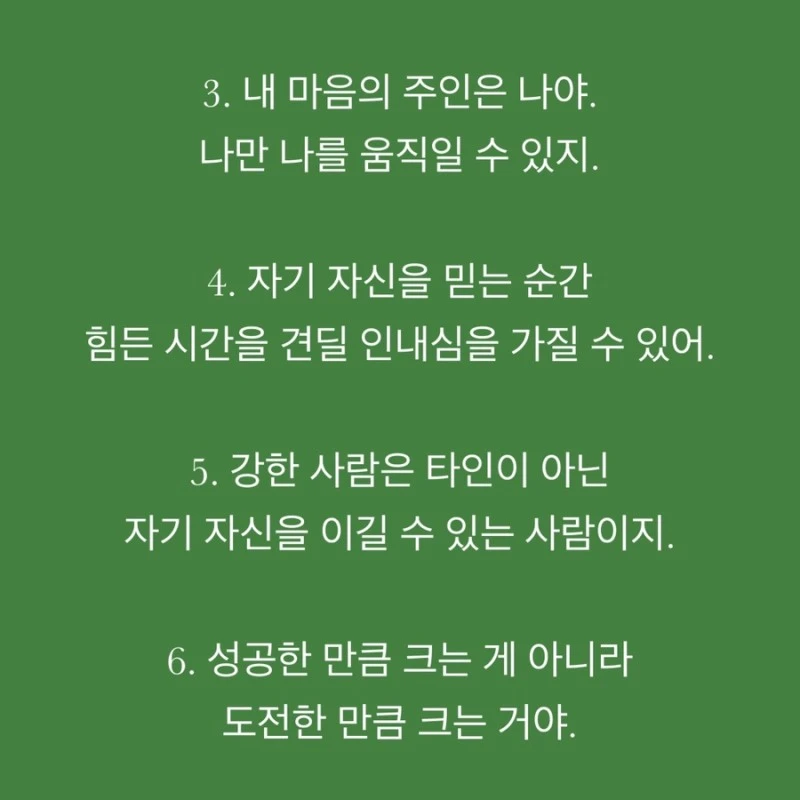 3. 내 마음의 주인은 나야.
나만 나를 움직일 수 있지.

4. 자기 자신을 믿는 순간
힘든 시간을 견딜 인내심을 가질 수 있어.

5. 강한 사람은 타인이 아닌
자기 자신을 이길 수 있는 사람이지.

6. 성공한 만큼 크는 게 아니라
도전한 만큼 크는 거야.